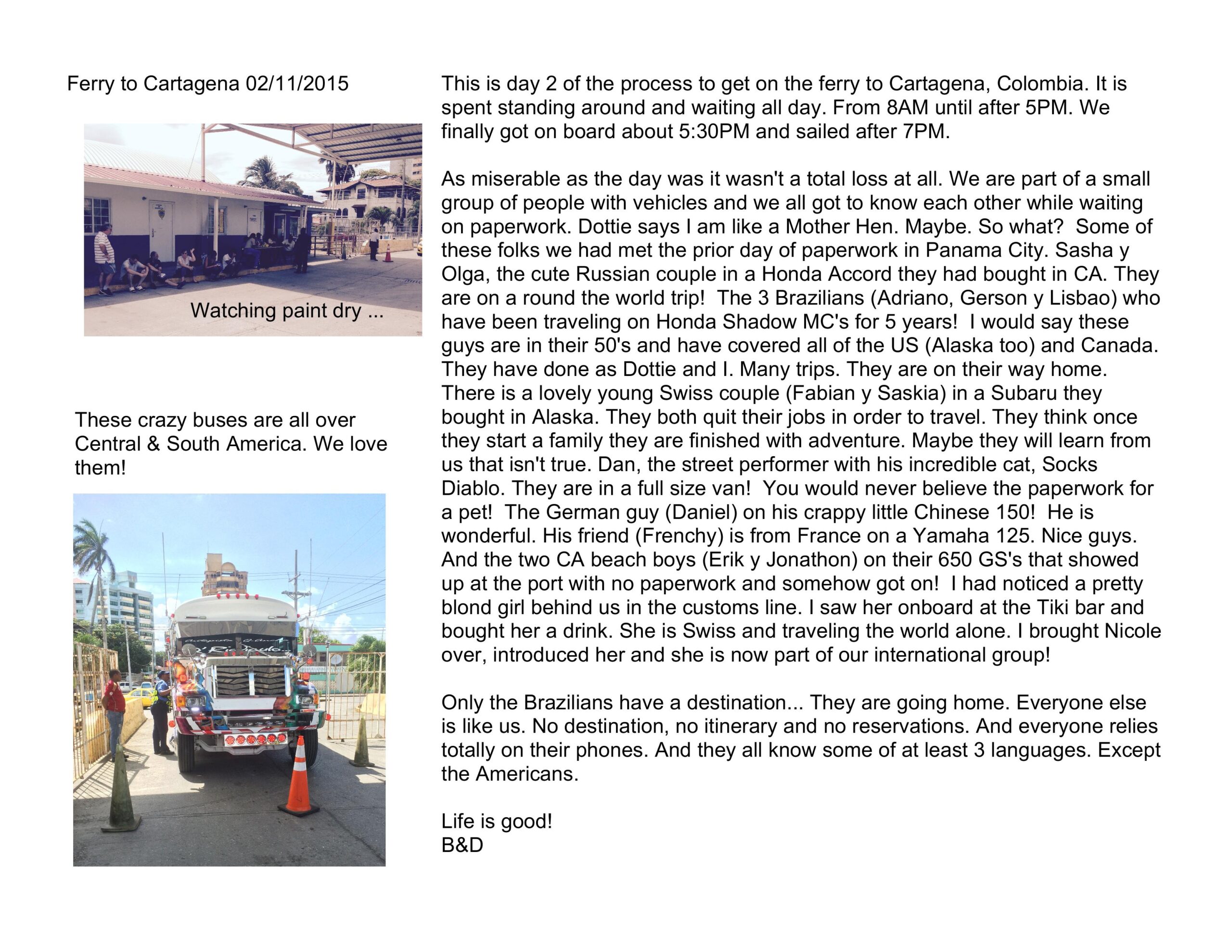 Ferry to Cartagena 02/11/2015

Watching paint dry ...

These crazy buses are all over Central & South America. We love them!

This is day 2 of the process to get on the ferry to Cartagena, Colombia. It is spent standing around and waiting all day. From 8AM until after 5PM. We finally got on board about 5:30PM and sailed after 7PM.

As miserable as the day was it wasn't a total loss at all. We are part of a small group of people with vehicles and we all got to know each other while waiting on paperwork. Dottie says I am like a Mother Hen. Maybe. So what? Some of these folks we had met the prior day of paperwork in Panama City. Sasha y Olga, the cute Russian couple in a Honda Accord they had bought in CA. They are on a round the world trip! The 3 Brazilians (Adriano, Gerson y Lisbao) who have been traveling on Honda Shadow MC's for 5 years! I would say these guys are in their 50's and have covered all of the US (Alaska too) and Canada. They have done as Dottie and I. Many trips. They are on their way home. There is a lovely young Swiss couple (Fabian y Saskia) in a Subaru they bought in Alaska. They both quit their jobs in order to travel. They think once they start a family they are finished with adventure. Maybe they will learn from us that isn't true. Dan, the street performer with his incredible cat, Socks Diablo. They are in a full size van! You would never believe the paperwork for a pet! The German guy (Daniel) on his crappy little Chinese 150! He is wonderful. His friend (Frenchy) is from France on a Yamaha 125. Nice guys. And the two CA beach boys (Erik y Jonathon) on their 650 GS's that showed up at the port with no paperwork and somehow got on! I had noticed a pretty blond girl behind us in the customs line. I saw her onboard at the Tiki bar and bought her a drink. She is Swiss and traveling the world alone. I brought Nicole over, introduced her and she is now part of our international group!

Only the Brazilians have a destination... They are going home. Everyone else is like us. No destination, no itinerary and no reservations. And everyone relies totally on their phones. And they all know some of at least 3 languages. Except the Americans.

Life is good!
B&D